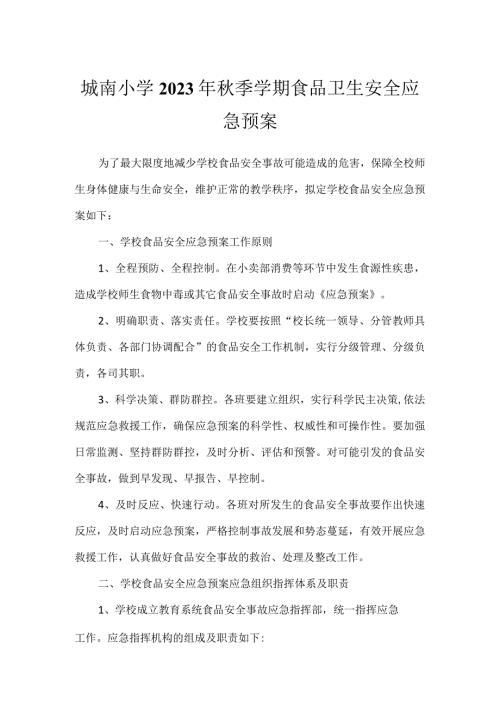 城南小学2023年秋季学期食品卫生安全应急预案

为了最大限度地减少学校食品安全事故可能造成的危害，保障全校师生身体健康与生命安全，维护正常的教学秩序，拟定学校食品安全应急预案如下：

一、学校食品安全应急预案工作原则

1、全程预防、全程控制。在小卖部消费等环节中发生食源性疾患，造成学校师生食物中毒或其它食品安全事故时启动《应急预案》。

2、明确职责、落实责任。学校要按照“校长统一领导、分管教师具体负责、各部门协调配合”的食品安全工作机制，实行分级管理、分级负责，各司其职。

3、科学决策、群防群控。各班要建立组织，实行科学民主决策,依法规范应急救援工作，确保应急预案的科学性、权威性和可操作性。要加强日常监测、坚持群防群控，及时分析、评估和预警。对可能引发的食品安全事故，做到早发现、早报告、早控制。

4、及时反应、快速行动。各班对所发生的食品安全事故要作出快速反应，及时启动应急预案，严格控制事故发展和势态蔓延，有效开展应急救援工作，认真做好食品安全事故的救治、处理及整改工作。

二、学校食品安全应急预案应急组织指挥体系及职责

1、学校成立教育系统食品安全事故应急指挥部，统一指挥应急工作。应急指挥机构的组成及职责如下: